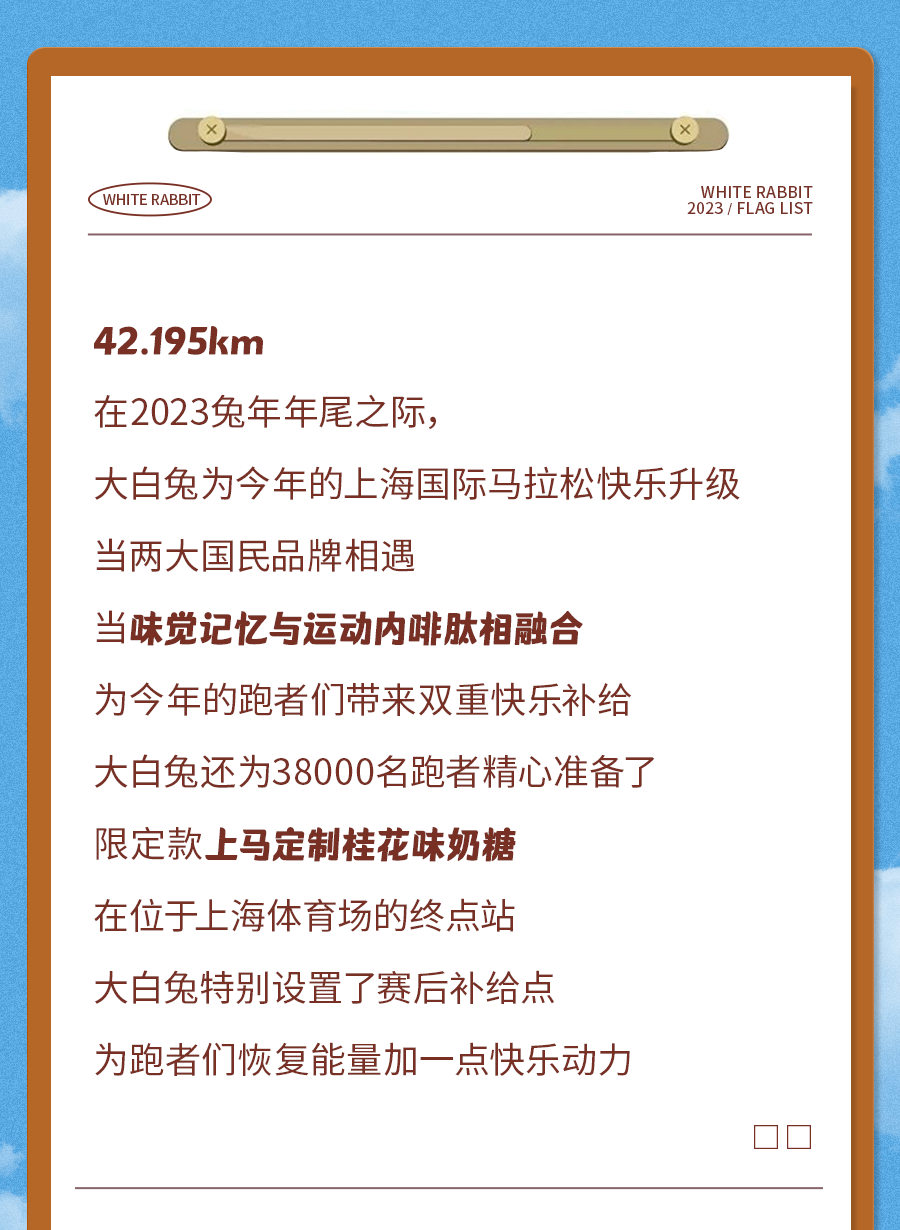 WHITE RABBIT

WHITE RABBIT
2023 / FLAG LIST

42.195km

在2023兔年年尾之际，

大白兔为今年的上海国际马拉松快乐升级

当两大国民品牌相遇

当味觉记忆与运动内啡肽相融合

为今年的跑者们带来双重快乐补给

大白兔还为38000名跑者精心准备了

限定款上马定制桂花味奶糖

在位于上海体育场的终点站

大白兔特别设置了赛后补给点

为跑者们恢复能量加一点快乐动力

☐ ☐